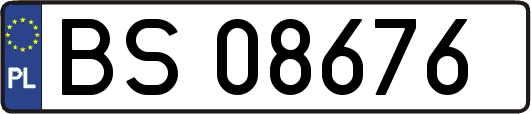 PL

BS 08676